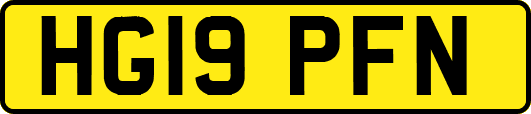 HG19 PFN